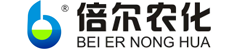 ®
倍尔农化
BEI ER NONG HUA